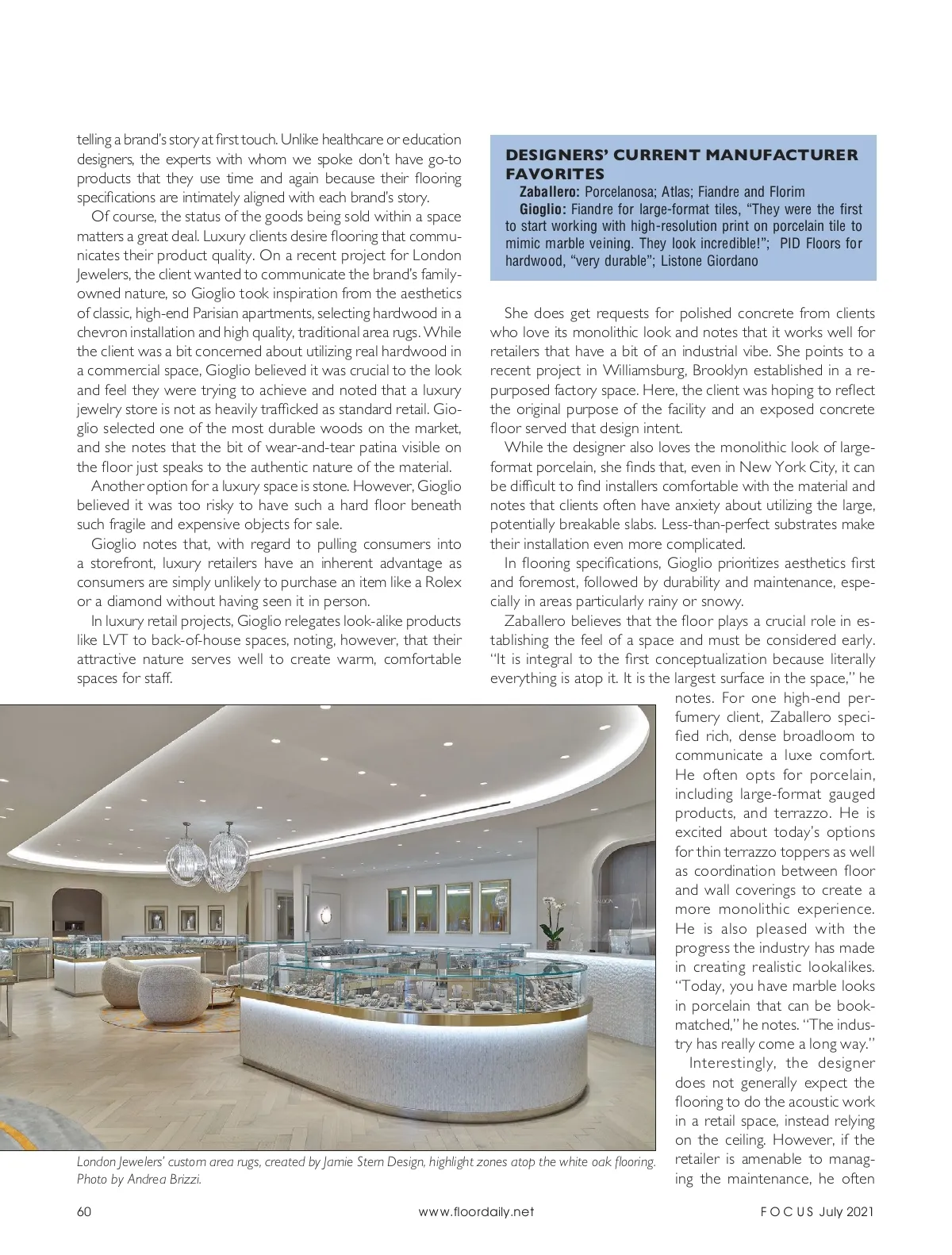 telling a brand's story at first touch. Unlike healthcare or education designers, the experts with whom we spoke don't have go-to products that they use time and again because their flooring specifications are intimately aligned with each brand's story.

Of course, the status of the goods being sold within a space matters a great deal. Luxury clients desire flooring that communicates their product quality. On a recent project for London Jewelers, the client wanted to communicate the brand's family-owned nature, so Gioglio took inspiration from the aesthetics of classic, high-end Parisian apartments, selecting hardwood in a chevron installation and high quality, traditional area rugs. While the client was a bit concerned about utilizing real hardwood in a commercial space, Gioglio believed it was crucial to the look and feel they were trying to achieve and noted that a luxury jewelry store is not as heavily trafficked as standard retail. Gioglio selected one of the most durable woods on the market, and she notes that the bit of wear-and-tear patina visible on the floor just speaks to the authentic nature of the material.

Another option for a luxury space is stone. However, Gioglio believed it was too risky to have such a hard floor beneath such fragile and expensive objects for sale.

Gioglio notes that, with regard to pulling consumers into a storefront, luxury retailers have an inherent advantage as consumers are simply unlikely to purchase an item like a Rolex or a diamond without having seen it in person.

In luxury retail projects, Gioglio relegates look-alike products like LVT to back-of-house spaces, noting, however, that their attractive nature serves well to create warm, comfortable spaces for staff.

DESIGNERS' CURRENT MANUFACTURER FAVORITES

Zaballero: Porcelanosa; Atlas; Fiandre and Florim

Gioglio: Fiandre for large-format tiles, "They were the first to start working with high-resolution print on porcelain tile to mimic marble veining. They look incredible!"; PID Floors for hardwood, "very durable"; Listone Giordano

She does get requests for polished concrete from clients who love its monolithic look and notes that it works well for retailers that have a bit of an industrial vibe. She points to a recent project in Williamsburg, Brooklyn established in a repurposed factory space. Here, the client was hoping to reflect the original purpose of the facility and an exposed concrete floor served that design intent.

While the designer also loves the monolithic look of large-format porcelain, she finds that, even in New York City, it can be difficult to find installers comfortable with the material and notes that clients often have anxiety about utilizing the large, potentially breakable slabs. Less-than-perfect substrates make their installation even more complicated.

In flooring specifications, Gioglio prioritizes aesthetics first and foremost, followed by durability and maintenance, especially in areas particularly rainy or snowy.

Zaballero believes that the floor plays a crucial role in establishing the feel of a space and must be considered early. "It is integral to the first conceptualization because literally everything is atop it. It is the largest surface in the space," he notes. For one high-end perfumery client, Zaballero specified rich, dense broadloom to communicate a luxe comfort. He often opts for porcelain, including large-format gauged products, and terrazzo. He is excited about today's options for thin terrazzo toppers as well as coordination between floor and wall coverings to create a more monolithic experience. He is also pleased with the progress the industry has made in creating realistic lookalikes. "Today, you have marble looks in porcelain that can be bookmatched," he notes. "The industry has really come a long way."

Interestingly, the designer does not generally expect the flooring to do the acoustic work in a retail space, instead relying on the ceiling. However, if the retailer is amenable to managing the maintenance, he often

London Jewelers' custom area rugs, created by Jamie Stern Design, highlight zones atop the white oak flooring. Photo by Andrea Brizzi.

60 www.floordaily.net FOCUS July 2021